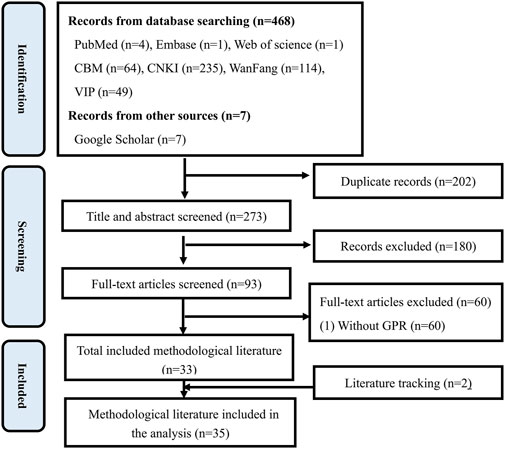 Identification

Records from database searching (n=468)

PubMed (n=4), Embase (n=1), Web of science (n=1)

CBM (n=64), CNKI (n=235), WanFang (n=114),

VIP (n=49)

Records from other sources (n=7)

Google Scholar (n=7)

Screening

Duplicate records (n=202)

Title and abstract screened (n=273)

Records excluded (n=180)

Full-text articles screened (n=93)

Full-text articles excluded (n=60)

(1) Without GPR (n=60)

Included

Total included methodological literature (n=33)

Literature tracking (n=2)

Methodological literature included in the analysis (n=35)